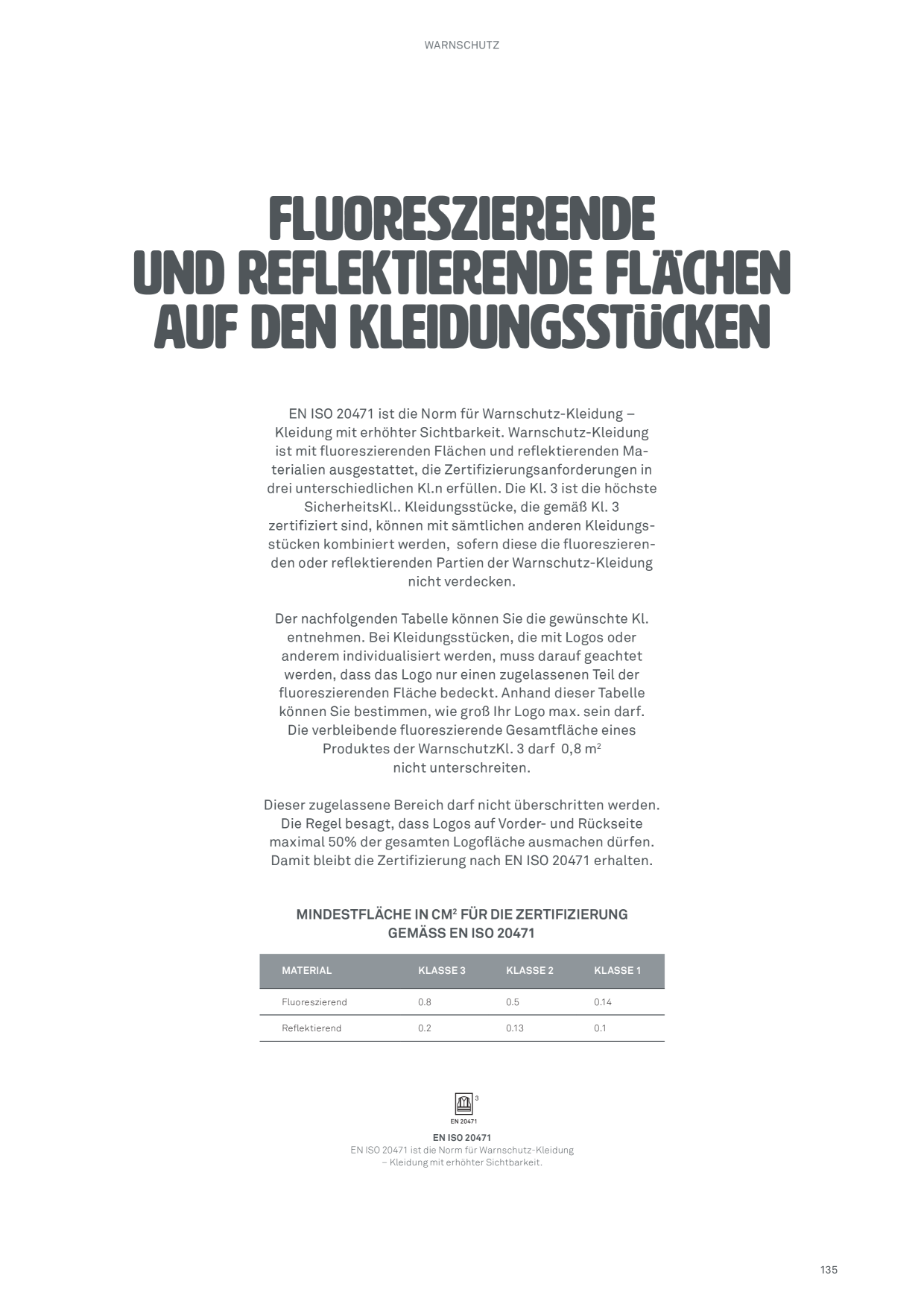 WARNSCHUTZ

FLUORESZIERENDE
UND REFLEKTIERENDE FLÄCHEN
AUF DEN KLEIDUNGSSTÜCKEN

EN ISO 20471 ist die Norm für Warnschutz-Kleidung – Kleidung mit erhöhter Sichtbarkeit. Warnschutz-Kleidung ist mit fluoreszierenden Flächen und reflektierenden Materialien ausgestattet, die Zertifizierungsanforderungen in drei unterschiedlichen Kl.n erfüllen. Die Kl. 3 ist die höchste SicherheitsKl.. Kleidungsstücke, die gemäß Kl. 3 zertifiziert sind, können mit sämtlichen anderen Kleidungsstücken kombiniert werden, sofern diese die fluoreszierenden oder reflektierenden Partien der Warnschutz-Kleidung nicht verdecken.

Der nachfolgenden Tabelle können Sie die gewünschte Kl. entnehmen. Bei Kleidungsstücken, die mit Logos oder anderem individualisiert werden, muss darauf geachtet werden, dass das Logo nur einen zugelassenen Teil der fluoreszierenden Fläche bedeckt. Anhand dieser Tabelle können Sie bestimmen, wie groß Ihr Logo max. sein darf. Die verbleibende fluoreszierende Gesamtfläche eines Produktes der WarnschutzKl. 3 darf 0,8 $m^2$ nicht unterschreiten.

Dieser zugelassene Bereich darf nicht überschritten werden. Die Regel besagt, dass Logos auf Vorder- und Rückseite maximal 50% der gesamten Logofläche ausmachen dürfen. Damit bleibt die Zertifizierung nach EN ISO 20471 erhalten.

MINDESTFLÄCHE IN $CM^2$ FÜR DIE ZERTIFIZIERUNG
GEMÄSS EN ISO 20471

| MATERIAL | KLASSE 3 | KLASSE 2 | KLASSE 1 |
|---|---|---|---|
| Fluoreszierend | 0.8 | 0.5 | 0.14 |
| Reflektierend | 0.2 | 0.13 | 0.1 |

3
EN 20471

EN ISO 20471
EN ISO 20471 ist die Norm für Warnschutz-Kleidung – Kleidung mit erhöhter Sichtbarkeit.

135